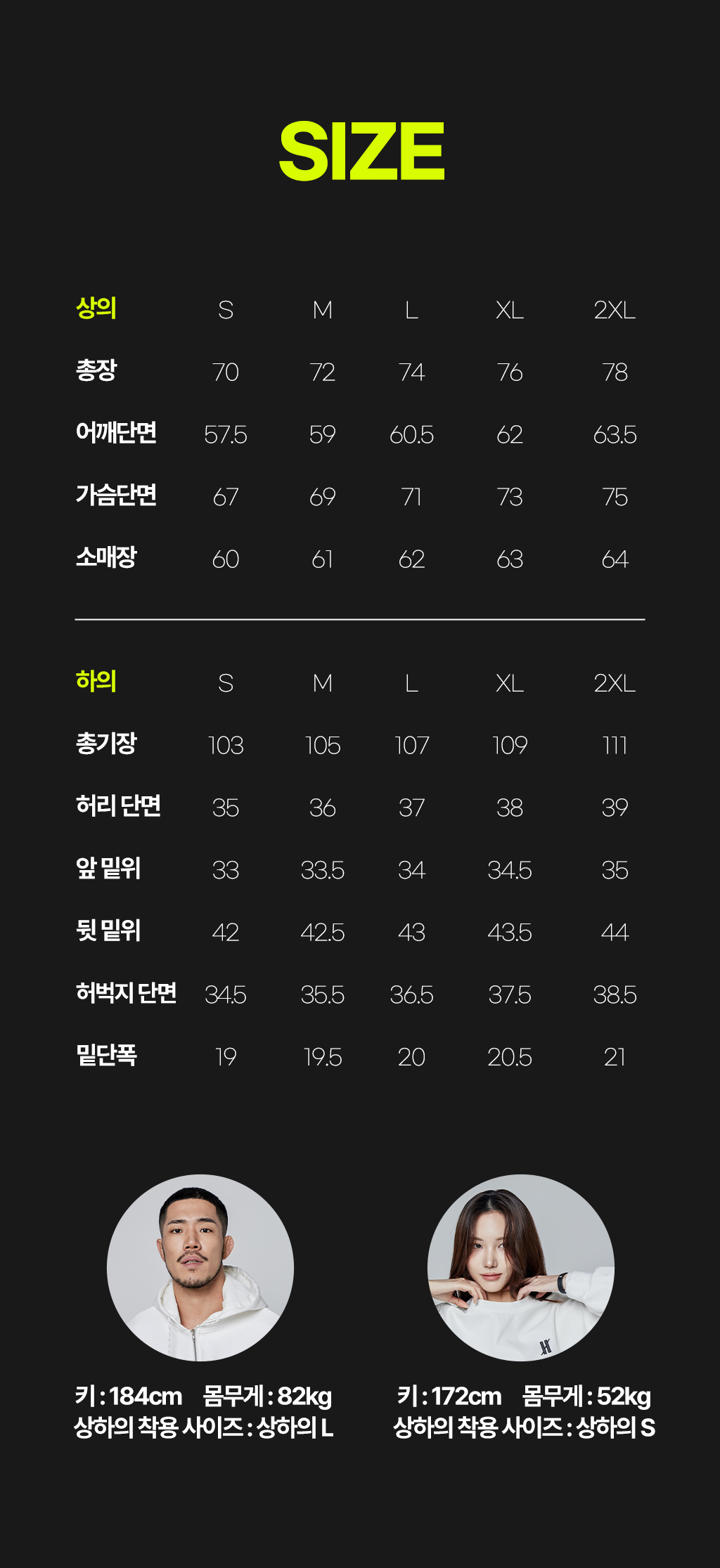 SIZE

| 상의 | S | M | L | XL | 2XL |
|---|---|---|---|---|---|
| 총장 | 70 | 72 | 74 | 76 | 78 |
| 어깨단면 | 57.5 | 59 | 60.5 | 62 | 63.5 |
| 가슴단면 | 67 | 69 | 71 | 73 | 75 |
| 소매장 | 60 | 61 | 62 | 63 | 64 |

| 하의 | S | M | L | XL | 2XL |
|---|---|---|---|---|---|
| 총기장 | 103 | 105 | 107 | 109 | 111 |
| 허리 단면 | 35 | 36 | 37 | 38 | 39 |
| 앞 밑위 | 33 | 33.5 | 34 | 34.5 | 35 |
| 뒷 밑위 | 42 | 42.5 | 43 | 43.5 | 44 |
| 허벅지 단면 | 34.5 | 35.5 | 36.5 | 37.5 | 38.5 |
| 밑단폭 | 19 | 19.5 | 20 | 20.5 | 21 |

키 : 184cm 몸무게 : 82kg
상하의 착용 사이즈 : 상하의 L

키 : 172cm 몸무게 : 52kg
상하의 착용 사이즈 : 상하의 S